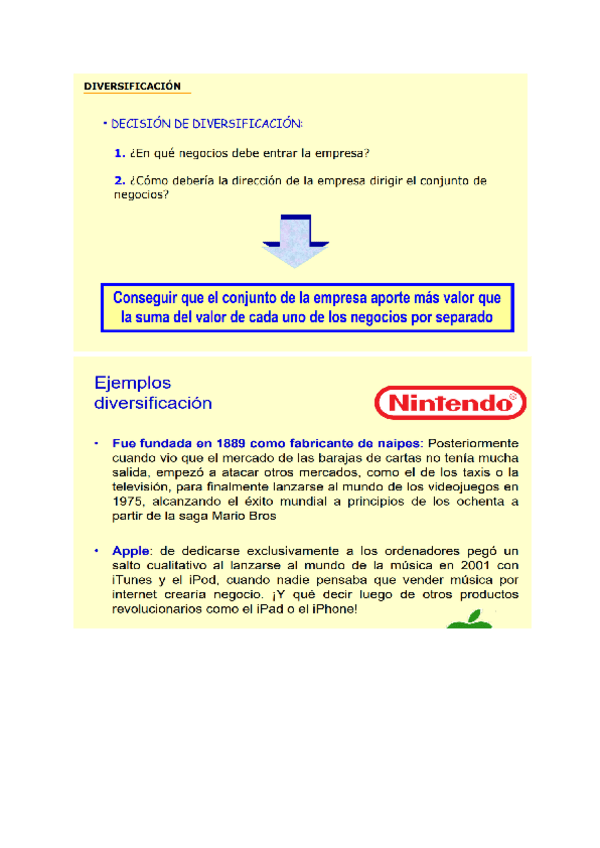 DIVERSIFICACIÓN

• DECISIÓN DE DIVERSIFICACIÓN:

1. ¿En qué negocios debe entrar la empresa?

2. ¿Cómo debería la dirección de la empresa dirigir el conjunto de negocios?

Conseguir que el conjunto de la empresa aporte más valor que la suma del valor de cada uno de los negocios por separado

Ejemplos diversificación

Nintendo®

• Fue fundada en 1889 como fabricante de naipes: Posteriormente cuando vio que el mercado de las barajas de cartas no tenía mucha salida, empezó a atacar otros mercados, como el de los taxis o la televisión, para finalmente lanzarse al mundo de los videojuegos en 1975, alcanzando el éxito mundial a principios de los ochenta a partir de la saga Mario Bros

• Apple: de dedicarse exclusivamente a los ordenadores pegó un salto cualitativo al lanzarse al mundo de la música en 2001 con iTunes y el iPod, cuando nadie pensaba que vender música por internet crearía negocio. ¡Y qué decir luego de otros productos revolucionarios como el iPad o el iPhone!